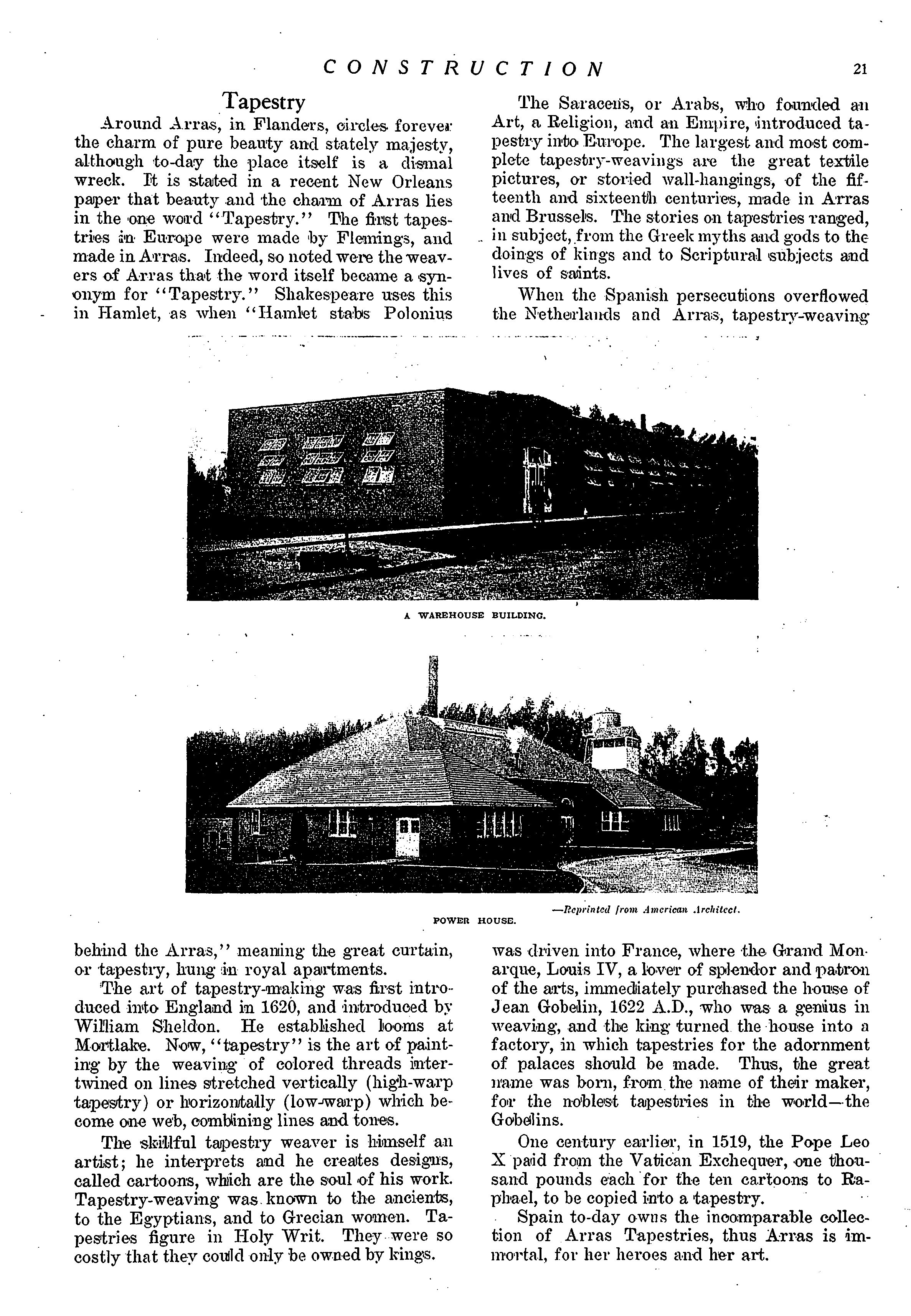 CONSTRUCTION

21

Tapestry

Around Arras, in Flanders, circles forever the charm of pure beauty and stately majesty, although to-day the place itself is a dismal wreck. It is stated in a recent New Orleans paper that beauty and the charm of Arras lies in the one word "Tapestry." The first tapestries in Europe were made by Flemings, and made in Arras. Indeed, so noted were the weavers of Arras that the word itself became a synonym for "Tapestry." Shakespeare uses this in Hamlet, as when "Hamlet stabs Polonius behind the Arras," meaning the great curtain, or tapestry, hung in royal apartments.

The art of tapestry-making was first introduced into England in 1620, and introduced by William Sheldon. He established looms at Mortlake. Now, "tapestry" is the art of painting by the weaving of colored threads intertwined on lines stretched vertically (high-warp tapestry) or horizontally (low-warp) which become one web, combining lines and tones.

The skillful tapestry weaver is himself an artist; he interprets and he creates designs, called cartoons, which are the soul of his work. Tapestry-weaving was known to the ancients, to the Egyptians, and to Grecian women. Tapestries figure in Holy Writ. They were so costly that they could only be owned by kings.

The Saracens, or Arabs, who founded an Art, a Religion, and an Empire, introduced tapestry into Europe. The largest and most complete tapestry-weavings are the great textile pictures, or storied wall-hangings, of the fifteenth and sixteenth centuries, made in Arras and Brussels. The stories on tapestries ranged, in subject, from the Greek myths and gods to the doings of kings and to Scriptural subjects and lives of saints.

When the Spanish persecutions overflowed the Netherlands and Arras, tapestry-weaving was driven into France, where the Grand Monarque, Louis IV, a lover of splendor and patron of the arts, immediately purchased the house of Jean Gobelin, 1622 A.D., who was a genius in weaving, and the king turned the house into a factory, in which tapestries for the adornment of palaces should be made. Thus, the great name was born, from the name of their maker, for the noblest tapestries in the world—the Gobelins.

One century earlier, in 1519, the Pope Leo X paid from the Vatican Exchequer, one thousand pounds each for the ten cartoons to Raphael, to be copied into a tapestry.

Spain to-day owns the incomparable collection of Arras Tapestries, thus Arras is immortal, for her heroes and her art.

A WAREHOUSE BUILDING.

POWER HOUSE.

—Reprinted from American Architect.